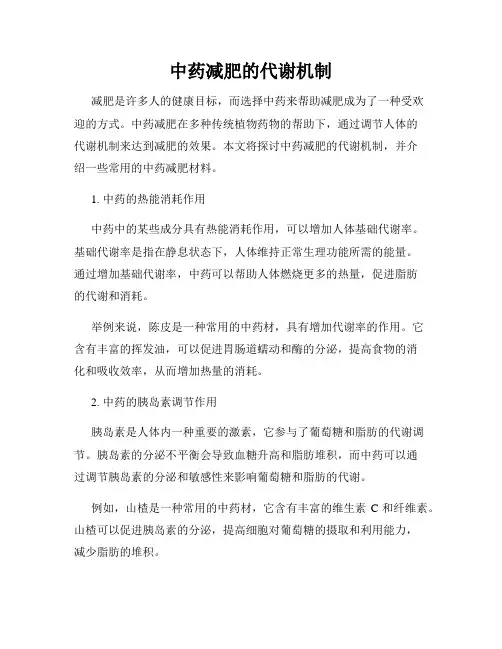 中药减肥的代谢机制

减肥是许多人的健康目标，而选择中药来帮助减肥成为了一种受欢迎的方式。中药减肥在多种传统植物药物的帮助下，通过调节人体的代谢机制来达到减肥的效果。本文将探讨中药减肥的代谢机制，并介绍一些常用的中药减肥材料。

1. 中药的热能消耗作用

中药中的某些成分具有热能消耗作用，可以增加人体基础代谢率。基础代谢率是指在静息状态下，人体维持正常生理功能所需的能量。通过增加基础代谢率，中药可以帮助人体燃烧更多的热量，促进脂肪的代谢和消耗。

举例来说，陈皮是一种常用的中药材，具有增加代谢率的作用。它含有丰富的挥发油，可以促进胃肠道蠕动和酶的分泌，提高食物的消化和吸收效率，从而增加热量的消耗。

2. 中药的胰岛素调节作用

胰岛素是人体内一种重要的激素，它参与了葡萄糖和脂肪的代谢调节。胰岛素的分泌不平衡会导致血糖升高和脂肪堆积，而中药可以通过调节胰岛素的分泌和敏感性来影响葡萄糖和脂肪的代谢。

例如，山楂是一种常用的中药材，它含有丰富的维生素 C 和纤维素。山楂可以促进胰岛素的分泌，提高细胞对葡萄糖的摄取和利用能力，减少脂肪的堆积。